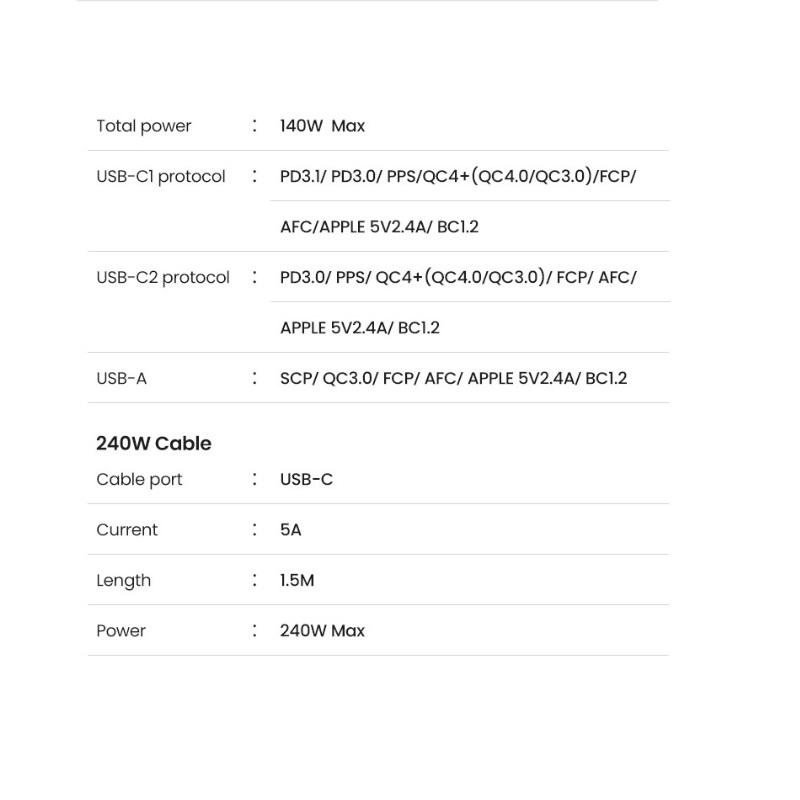 Total power : 140W Max

USB-C1 protocol : PD3.1/ PD3.0/ PPS/QC4+(QC4.0/QC3.0)/FCP/ AFC/APPLE 5V2.4A/ BC1.2

USB-C2 protocol : PD3.0/ PPS/ QC4+(QC4.0/QC3.0)/ FCP/ AFC/ APPLE 5V2.4A/ BC1.2

USB-A : SCP/ QC3.0/ FCP/ AFC/ APPLE 5V2.4A/ BC1.2

240W Cable

Cable port : USB-C

Current : 5A

Length : 1.5M

Power : 240W Max